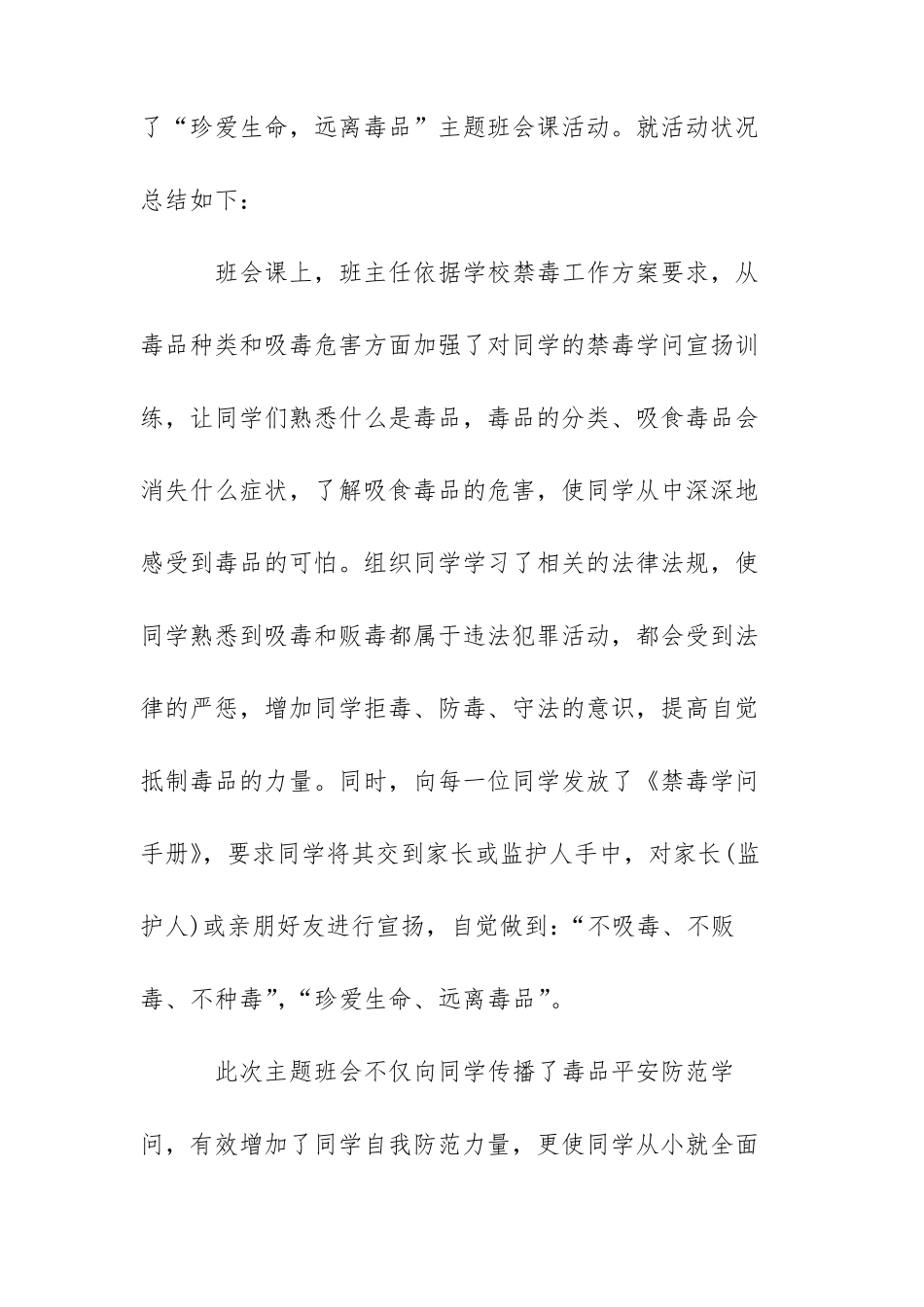 了“珍爱生命，远离毒品”主题班会课活动。就活动状况总结如下：

班会课上，班主任依据学校禁毒工作方案要求，从毒品种类和吸毒危害方面加强了对同学的禁毒学问宣扬训练，让同学们熟悉什么是毒品，毒品的分类、吸食毒品会消失什么症状，了解吸食毒品的危害，使同学从中深深地感受到毒品的可怕。组织同学学习了相关的法律法规，使同学熟悉到吸毒和贩毒都属于违法犯罪活动，都会受到法律的严惩，增加同学拒毒、防毒、守法的意识，提高自觉抵制毒品的力量。同时，向每一位同学发放了《禁毒学问手册》，要求同学将其交到家长或监护人手中，对家长(监护人)或亲朋好友进行宣扬，自觉做到：“不吸毒、不贩毒、不种毒”，“珍爱生命、远离毒品”。

此次主题班会不仅向同学传播了毒品平安防范学问，有效增加了同学自我防范力量，更使同学从小就全面